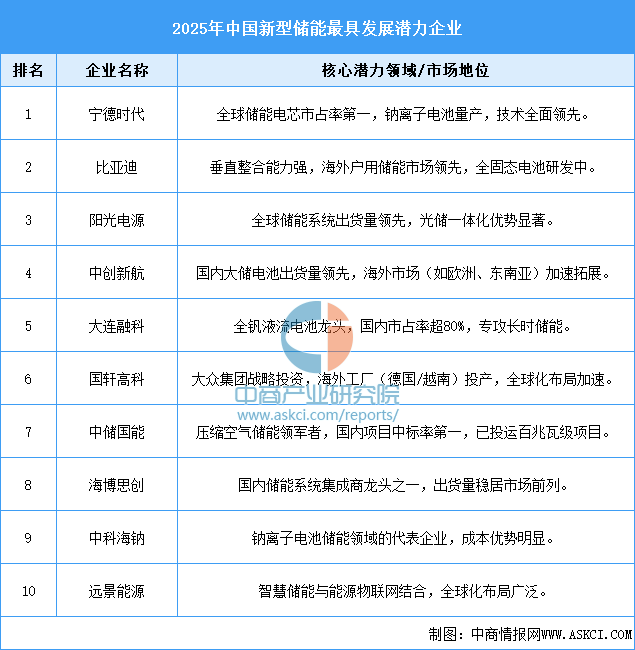 2025年中国新型储能最具发展潜力企业

| 排名 | 企业名称 | 核心潜力领域/市场地位 |
|---|---|---|
| 1 | 宁德时代 | 全球储能电芯市占率第一，钠离子电池量产，技术全面领先。 |
| 2 | 比亚迪 | 垂直整合能力强，海外户用储能市场领先，全固态电池研发中。 |
| 3 | 阳光电源 | 全球储能系统出货量领先，光储一体化优势显著。 |
| 4 | 中创新航 | 国内大储电池出货量领先，海外市场（如欧洲、东南亚）加速拓展。 |
| 5 | 大连融科 | 全钒液流电池龙头，国内市占率超80%，专攻长时储能。 |
| 6 | 国轩高科 | 大众集团战略投资，海外工厂（德国/越南）投产，全球化布局加速。 |
| 7 | 中储国能 | 压缩空气储能领军者，国内项目中标率第一，已投运百兆瓦级项目。 |
| 8 | 海博思创 | 国内储能系统集成商龙头之一，出货量稳居市场前列。 |
| 9 | 中科海钠 | 钠离子电池储能领域的代表企业，成本优势明显。 |
| 10 | 远景能源 | 智慧储能与能源物联网结合，全球化布局广泛。 |

中商产业研究院
www.askci.com/reports/

制图：中商情报网WWW.ASKCI.COM